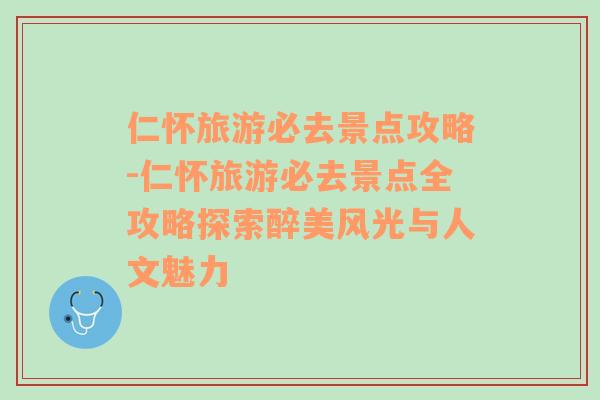 仁怀旅游必去景点攻略-仁怀旅游必去景点全攻略探索醉美风光与人文魅力